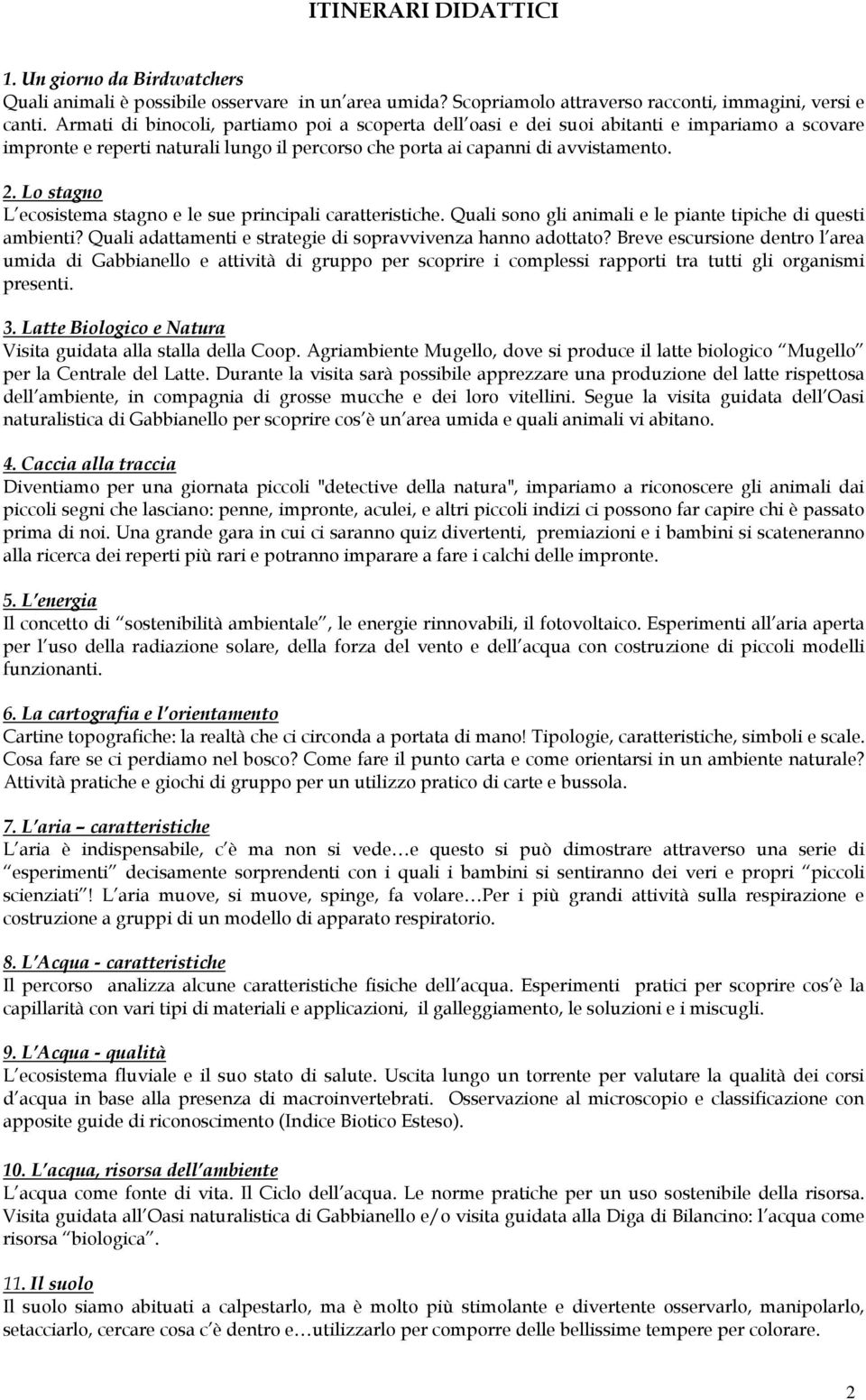 ITINERARI DIDATTICI

1. Un giorno da Birdwatchers
Quali animali è possibile osservare in un area umida? Scopriamolo attraverso racconti, immagini, versi e canti. Armati di binocoli, partiamo poi a scoperta dell oasi e dei suoi abitanti e impariamo a scovare impronte e reperti naturali lungo il percorso che porta ai capanni di avvistamento.

2. Lo stagno
L ecosistema stagno e le sue principali caratteristiche. Quali sono gli animali e le piante tipiche di questi ambienti? Quali adattamenti e strategie di sopravvivenza hanno adottato? Breve escursione dentro l area umida di Gabbianello e attività di gruppo per scoprire i complessi rapporti tra tutti gli organismi presenti.

3. Latte Biologico e Natura
Visita guidata alla stalla della Coop. Agriambiente Mugello, dove si produce il latte biologico Mugello per la Centrale del Latte. Durante la visita sarà possibile apprezzare una produzione del latte rispettosa dell ambiente, in compagnia di grosse mucche e dei loro vitellini. Segue la visita guidata dell Oasi naturalistica di Gabbianello per scoprire cos è un area umida e quali animali vi abitano.

4. Caccia alla traccia
Diventiamo per una giornata piccoli "detective della natura", impariamo a riconoscere gli animali dai piccoli segni che lasciano: penne, impronte, aculei, e altri piccoli indizi ci possono far capire chi è passato prima di noi. Una grande gara in cui ci saranno quiz divertenti, premiazioni e i bambini si scateneranno alla ricerca dei reperti più rari e potranno imparare a fare i calchi delle impronte.

5. L energia
Il concetto di sostenibilità ambientale, le energie rinnovabili, il fotovoltaico. Esperimenti all aria aperta per l uso della radiazione solare, della forza del vento e dell acqua con costruzione di piccoli modelli funzionanti.

6. La cartografia e l orientamento
Cartine topografiche: la realtà che ci circonda a portata di mano! Tipologie, caratteristiche, simboli e scale. Cosa fare se ci perdiamo nel bosco? Come fare il punto carta e come orientarsi in un ambiente naturale? Attività pratiche e giochi di gruppo per un utilizzo pratico di carte e bussola.

7. L aria – caratteristiche
L aria è indispensabile, c è ma non si vede…e questo si può dimostrare attraverso una serie di esperimenti decisamente sorprendenti con i quali i bambini si sentiranno dei veri e propri piccoli scienziati ! L aria muove, si muove, spinge, fa volare…Per i più grandi attività sulla respirazione e costruzione a gruppi di un modello di apparato respiratorio.

8. L Acqua - caratteristiche
Il percorso analizza alcune caratteristiche fisiche dell acqua. Esperimenti pratici per scoprire cos è la capillarità con vari tipi di materiali e applicazioni, il galleggiamento, le soluzioni e i miscugli.

9. L Acqua - qualità
L ecosistema fluviale e il suo stato di salute. Uscita lungo un torrente per valutare la qualità dei corsi d acqua in base alla presenza di macroinvertebrati. Osservazione al microscopio e classificazione con apposite guide di riconoscimento (Indice Biotico Esteso).

10. L acqua, risorsa dell ambiente
L acqua come fonte di vita. Il Ciclo dell acqua. Le norme pratiche per un uso sostenibile della risorsa. Visita guidata all Oasi naturalistica di Gabbianello e/o visita guidata alla Diga di Bilancino: l acqua come risorsa biologica .

11. Il suolo
Il suolo siamo abituati a calpestarlo, ma è molto più stimolante e divertente osservarlo, manipolarlo, setacciarlo, cercare cosa c è dentro e…utilizzarlo per comporre delle bellissime tempere per colorare.

2